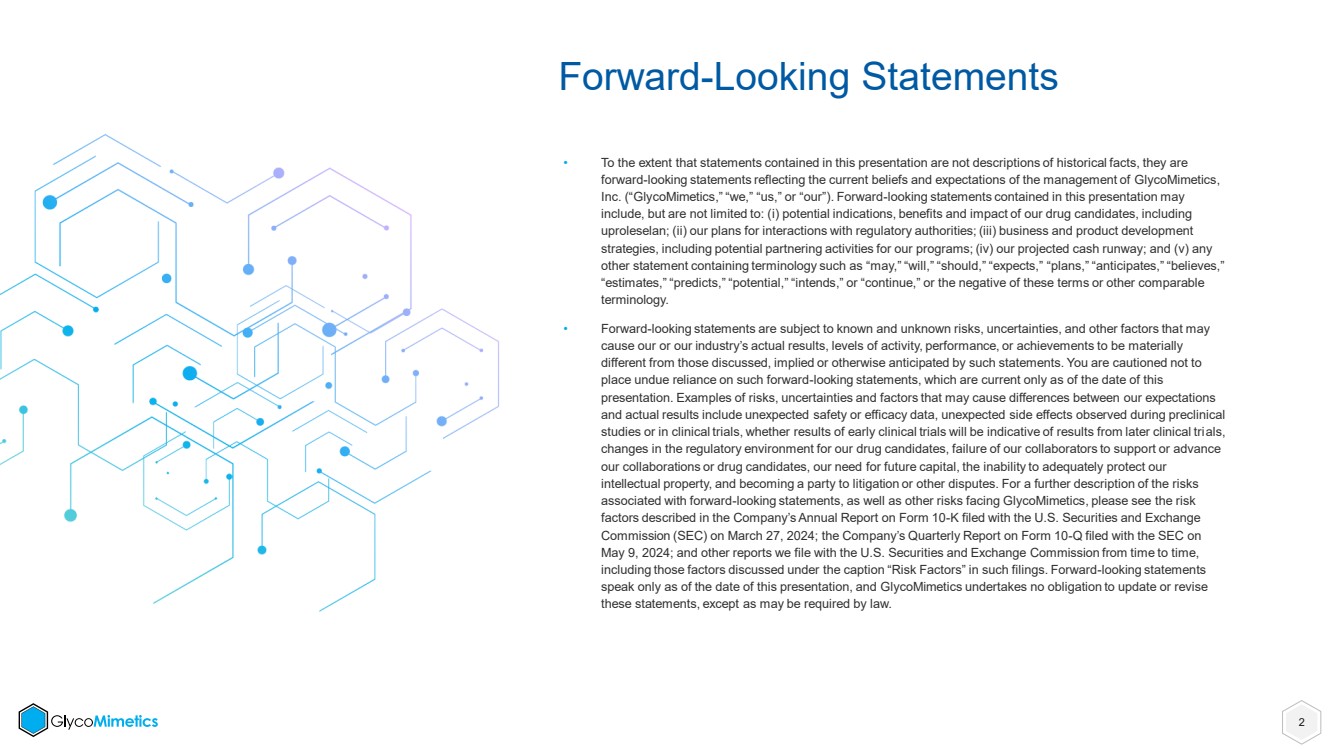 Forward-Looking Statements

• To the extent that statements contained in this presentation are not descriptions of historical facts, they are forward-looking statements reflecting the current beliefs and expectations of the management of GlycoMimetics, Inc. ("GlycoMimetics," "we," "us," or "our"). Forward-looking statements contained in this presentation may include, but are not limited to: (i) potential indications, benefits and impact of our drug candidates, including uproleselan; (ii) our plans for interactions with regulatory authorities; (iii) business and product development strategies, including potential partnering activities for our programs; (iv) our projected cash runway; and (v) any other statement containing terminology such as "may," "will," "should," "expects," "plans," "anticipates," "believes," "estimates," "predicts," "potential," "intends," or "continue," or the negative of these terms or other comparable terminology.

• Forward-looking statements are subject to known and unknown risks, uncertainties, and other factors that may cause our or our industry's actual results, levels of activity, performance, or achievements to be materially different from those discussed, implied or otherwise anticipated by such statements. You are cautioned not to place undue reliance on such forward-looking statements, which are current only as of the date of this presentation. Examples of risks, uncertainties and factors that may cause differences between our expectations and actual results include unexpected safety or efficacy data, unexpected side effects observed during preclinical studies or in clinical trials, whether results of early clinical trials will be indicative of results from later clinical trials, changes in the regulatory environment for our drug candidates, failure of our collaborators to support or advance our collaborations or drug candidates, our need for future capital, the inability to adequately protect our intellectual property, and becoming a party to litigation or other disputes. For a further description of the risks associated with forward-looking statements, as well as other risks facing GlycoMimetics, please see the risk factors described in the Company's Annual Report on Form 10-K filed with the U.S. Securities and Exchange Commission (SEC) on March 27, 2024; the Company's Quarterly Report on Form 10-Q filed with the SEC on May 9, 2024; and other reports we file with the U.S. Securities and Exchange Commission from time to time, including those factors discussed under the caption "Risk Factors" in such filings. Forward-looking statements speak only as of the date of this presentation, and GlycoMimetics undertakes no obligation to update or revise these statements, except as may be required by law.

GlycoMimetics

2